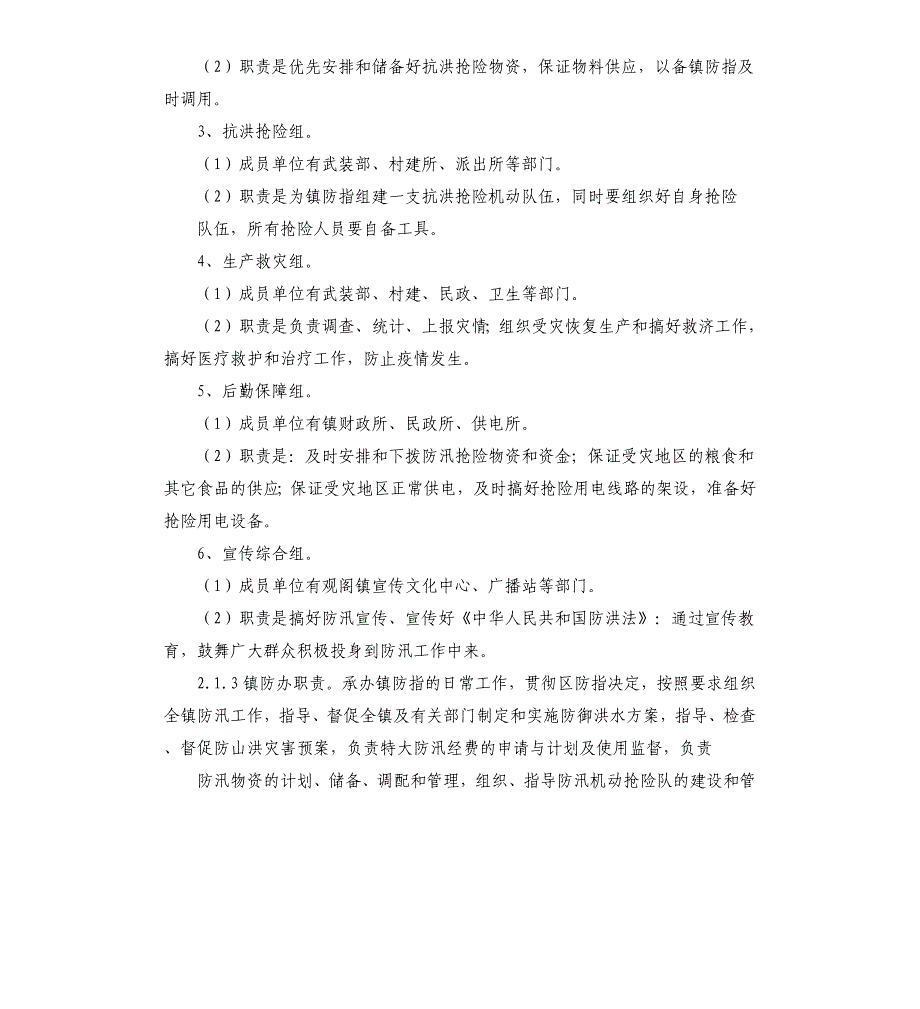 （2）职责是优先安排和储备好抗洪抢险物资，保证物料供应，以备镇防指及时调用。

3、抗洪抢险组。

（1）成员单位有武装部、村建所、派出所等部门。

（2）职责是为镇防指组建一支抗洪抢险机动队伍，同时要组织好自身抢险

队伍，所有抢险人员要自备工具。

4、生产救灾组。

（1）成员单位有武装部、村建、民政、卫生等部门。

（2）职责是负责调查、统计、上报灾情；组织受灾恢复生产和搞好救济工作，搞好医疗救护和治疗工作，防止疫情发生。

5、后勤保障组。

（1）成员单位有镇财政所、民政所、供电所。

（2）职责是：及时安排和下拨防汛抢险物资和资金；保证受灾地区的粮食和其它食品的供应；保证受灾地区正常供电，及时搞好抢险用电线路的架设，准备好抢险用电设备。

6、宣传综合组。

（1）成员单位有观阁镇宣传文化中心、广播站等部门。

（2）职责是搞好防汛宣传、宣传好《中华人民共和国防洪法》：通过宣传教育，鼓舞广大群众积极投身到防汛工作中来。

2.1.3镇防办职责。承办镇防指的日常工作，贯彻区防指决定，按照要求组织全镇防汛工作，指导、督促全镇及有关部门制定和实施防御洪水方案，指导、检查、督促防山洪灾害预案，负责特大防汛经费的申请与计划及使用监督，负责

防汛物资的计划、储备、调配和管理，组织、指导防汛机动抢险队的建设和管